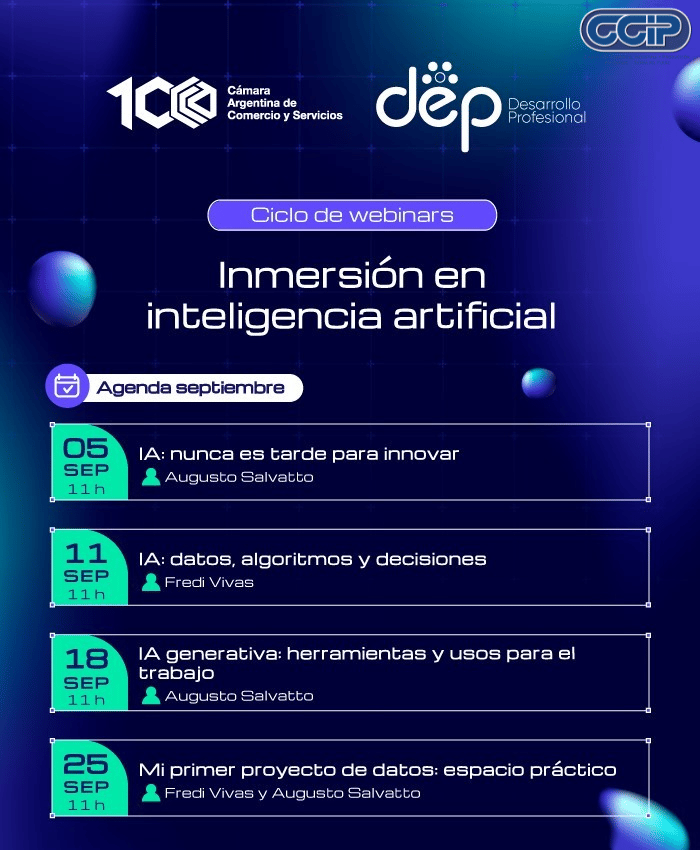 CCIP

100
Cámara
Argentina de
Comercio y Servicios

dep
Desarrollo
Profesional

Ciclo de webinars

Inmersión en inteligencia artificial

Agenda septiembre

05
SEP
11 h
IA: nunca es tarde para innovar
Augusto Salvatto

11
SEP
11 h
IA: datos, algoritmos y decisiones
Fredi Vivas

18
SEP
11 h
IA generativa: herramientas y usos para el trabajo
Augusto Salvatto

25
SEP
11 h
Mi primer proyecto de datos: espacio práctico
Fredi Vivas y Augusto Salvatto